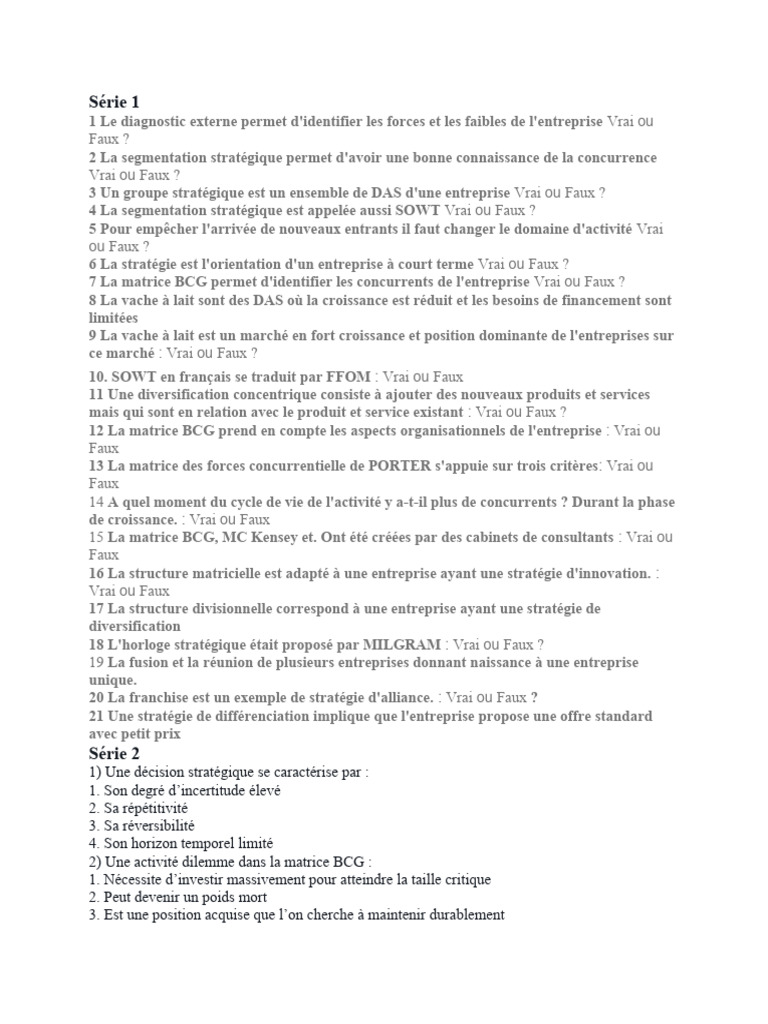 Série 1
1 Le diagnostic externe permet d'identifier les forces et les faibles de l'entreprise Vrai ou Faux ?
2 La segmentation stratégique permet d'avoir une bonne connaissance de la concurrence Vrai ou Faux ?
3 Un groupe stratégique est un ensemble de DAS d'une entreprise Vrai ou Faux ?
4 La segmentation stratégique est appelée aussi SOWT Vrai ou Faux ?
5 Pour empêcher l'arrivée de nouveaux entrants il faut changer le domaine d'activité Vrai ou Faux ?
6 La stratégie est l'orientation d'un entreprise à court terme Vrai ou Faux ?
7 La matrice BCG permet d'identifier les concurrents de l'entreprise Vrai ou Faux ?
8 La vache à lait sont des DAS où la croissance est réduit et les besoins de financement sont limitées
9 La vache à lait est un marché en fort croissance et position dominante de l'entreprises sur ce marché : Vrai ou Faux ?
10. SOWT en français se traduit par FFOM : Vrai ou Faux
11 Une diversification concentrique consiste à ajouter des nouveaux produits et services mais qui sont en relation avec le produit et service existant : Vrai ou Faux ?
12 La matrice BCG prend en compte les aspects organisationnels de l'entreprise : Vrai ou Faux
13 La matrice des forces concurrentielle de PORTER s'appuie sur trois critères: Vrai ou Faux
14 A quel moment du cycle de vie de l'activité y a-t-il plus de concurrents ? Durant la phase de croissance. : Vrai ou Faux
15 La matrice BCG, MC Kensey et. Ont été créées par des cabinets de consultants : Vrai ou Faux
16 La structure matricielle est adapté à une entreprise ayant une stratégie d'innovation. : Vrai ou Faux
17 La structure divisionnelle correspond à une entreprise ayant une stratégie de diversification
18 L'horloge stratégique était proposé par MILGRAM : Vrai ou Faux ?
19 La fusion et la réunion de plusieurs entreprises donnant naissance à une entreprise unique.
20 La franchise est un exemple de stratégie d'alliance. : Vrai ou Faux ?
21 Une stratégie de différenciation implique que l'entreprise propose une offre standard avec petit prix
Série 2
1) Une décision stratégique se caractérise par :
1. Son degré d'incertitude élevé
2. Sa répétitivité
3. Sa réversibilité
4. Son horizon temporel limité
2) Une activité dilemme dans la matrice BCG :
1. Nécessite d'investir massivement pour atteindre la taille critique
2. Peut devenir un poids mort
3. Est une position acquise que l'on cherche à maintenir durablement